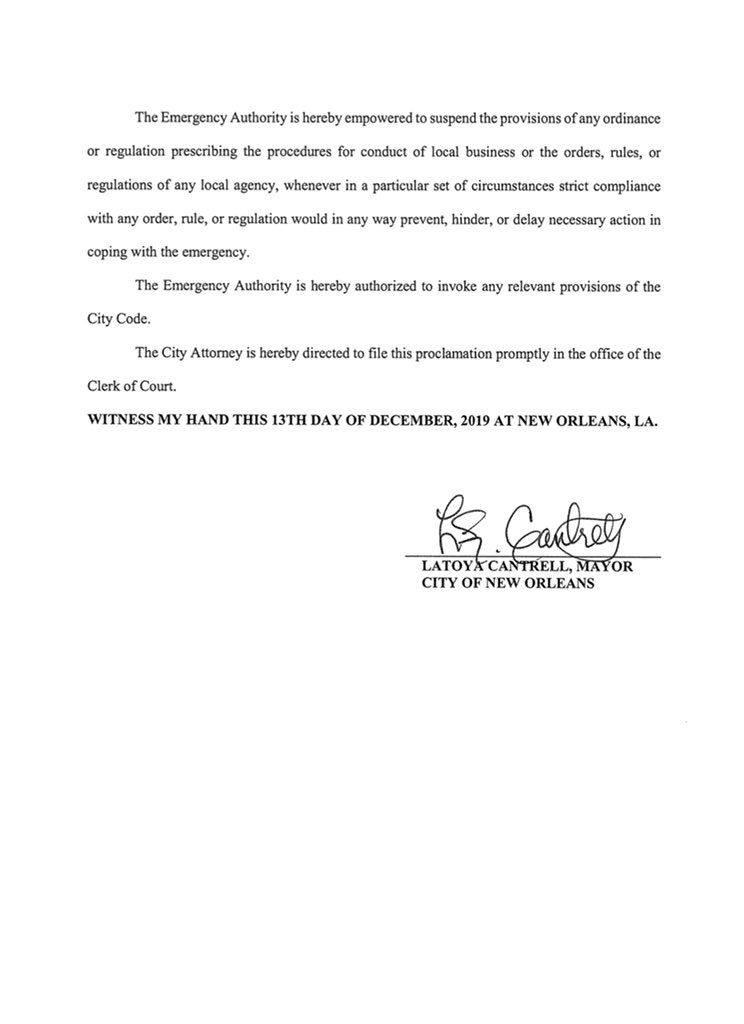 The Emergency Authority is hereby empowered to suspend the provisions of any ordinance or regulation prescribing the procedures for conduct of local business or the orders, rules, or regulations of any local agency, whenever in a particular set of circumstances strict compliance with any order, rule, or regulation would in any way prevent, hinder, or delay necessary action in coping with the emergency.

The Emergency Authority is hereby authorized to invoke any relevant provisions of the City Code.

The City Attorney is hereby directed to file this proclamation promptly in the office of the Clerk of Court.

WITNESS MY HAND THIS 13TH DAY OF DECEMBER, 2019 AT NEW ORLEANS, LA.

L. Cantrell

LATOYA CANTRELL, MAYOR
CITY OF NEW ORLEANS